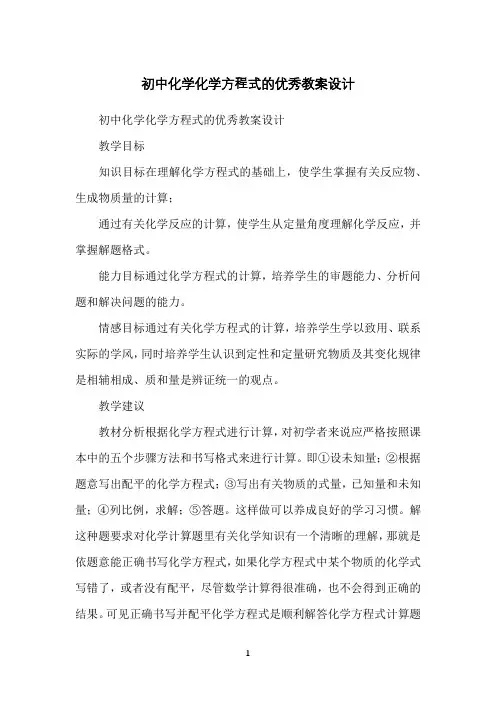 初中化学化学方程式的优秀教案设计

初中化学化学方程式的优秀教案设计

教学目标

知识目标在理解化学方程式的基础上，使学生掌握有关反应物、生成物质量的计算；

通过有关化学反应的计算，使学生从定量角度理解化学反应，并掌握解题格式。

能力目标通过化学方程式的计算，培养学生的审题能力、分析问题和解决问题的能力。

情感目标通过有关化学方程式的计算，培养学生学以致用、联系实际的学风，同时培养学生认识到定性和定量研究物质及其变化规律是相辅相成、质和量是辨证统一的观点。

教学建议

教材分析根据化学方程式进行计算，对初学者来说应严格按照课本中的五个步骤方法和书写格式来进行计算。即①设未知量；②根据题意写出配平的化学方程式；③写出有关物质的式量，已知量和未知量；④列比例，求解；⑤答题。这样做可以养成良好的学习习惯。解这种题要求对化学计算题里有关化学知识有一个清晰的理解，那就是依题意能正确书写化学方程式，如果化学方程式中某个物质的化学式写错了，或者没有配平，尽管数学计算得很准确，也不会得到正确的结果。可见正确书写并配平化学方程式是顺利解答化学方程式计算题

1